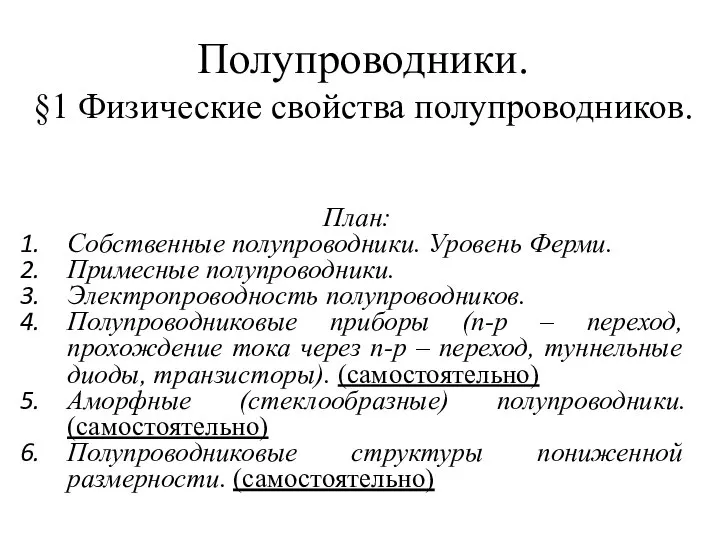 Полупроводники.
§1 Физические свойства полупроводников.

План:
1. Собственные полупроводники. Уровень Ферми.
2. Примесные полупроводники.
3. Электропроводность полупроводников.
4. Полупроводниковые приборы (n-p – переход, прохождение тока через n-p – переход, туннельные диоды, транзисторы). (самостоятельно)
5. Аморфные (стеклообразные) полупроводники. (самостоятельно)
6. Полупроводниковые структуры пониженной размерности. (самостоятельно)